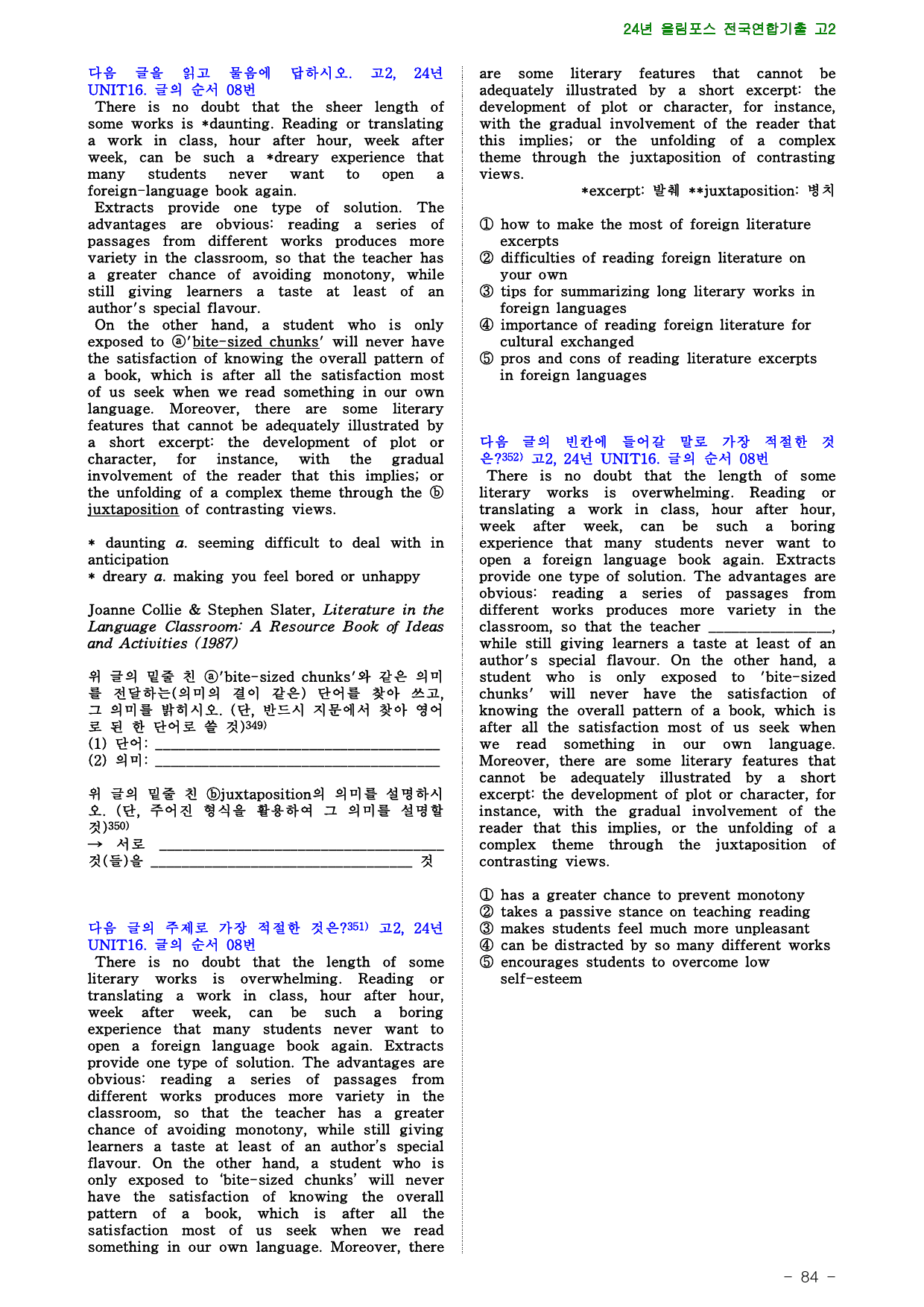 24년 올림포스 전국연합기출 고2

다음 글을 읽고 물음에 답하시오. 고2, 24년 UNIT16. 글의 순서 08번

There is no doubt that the sheer length of some works is *daunting. Reading or translating a work in class, hour after hour, week after week, can be such a *dreary experience that many students never want to open a foreign-language book again.

Extracts provide one type of solution. The advantages are obvious: reading a series of passages from different works produces more variety in the classroom, so that the teacher has a greater chance of avoiding monotony, while still giving learners a taste at least of an author's special flavour.

On the other hand, a student who is only exposed to ⓐ'bite-sized chunks' will never have the satisfaction of knowing the overall pattern of a book, which is after all the satisfaction most of us seek when we read something in our own language. Moreover, there are some literary features that cannot be adequately illustrated by a short excerpt: the development of plot or character, for instance, with the gradual involvement of the reader that this implies; or the unfolding of a complex theme through the ⓑ juxtaposition of contrasting views.

* daunting a. seeming difficult to deal with in anticipation
* dreary a. making you feel bored or unhappy

Joanne Collie & Stephen Slater, Literature in the Language Classroom: A Resource Book of Ideas and Activities (1987)

위 글의 밑줄 친 ⓐ'bite-sized chunks'와 같은 의미를 전달하는(의미의 결이 같은) 단어를 찾아 쓰고, 그 의미를 밝히시오. (단, 반드시 지문에서 찾아 영어로 된 한 단어로 쓸 것)$^{349)}$
(1) 단어: ____
(2) 의미: ____

위 글의 밑줄 친 ⓑjuxtaposition의 의미를 설명하시오. (단, 주어진 형식을 활용하여 그 의미를 설명할 것)$^{350)}$
→ 서로 ____
것(들)을 ____ 것

다음 글의 주제로 가장 적절한 것은?$^{351)}$ 고2, 24년 UNIT16. 글의 순서 08번

There is no doubt that the length of some literary works is overwhelming. Reading or translating a work in class, hour after hour, week after week, can be such a boring experience that many students never want to open a foreign language book again. Extracts provide one type of solution. The advantages are obvious: reading a series of passages from different works produces more variety in the classroom, so that the teacher has a greater chance of avoiding monotony, while still giving learners a taste at least of an author's special flavour. On the other hand, a student who is only exposed to 'bite-sized chunks' will never have the satisfaction of knowing the overall pattern of a book, which is after all the satisfaction most of us seek when we read something in our own language. Moreover, there are some literary features that cannot be adequately illustrated by a short excerpt: the development of plot or character, for instance, with the gradual involvement of the reader that this implies; or the unfolding of a complex theme through the juxtaposition of contrasting views.

*excerpt: 발췌 **juxtaposition: 병치

① how to make the most of foreign literature excerpts
② difficulties of reading foreign literature on your own
③ tips for summarizing long literary works in foreign languages
④ importance of reading foreign literature for cultural exchanged
⑤ pros and cons of reading literature excerpts in foreign languages

다음 글의 빈칸에 들어갈 말로 가장 적절한 것은?$^{352)}$ 고2, 24년 UNIT16. 글의 순서 08번

There is no doubt that the length of some literary works is overwhelming. Reading or translating a work in class, hour after hour, week after week, can be such a boring experience that many students never want to open a foreign language book again. Extracts provide one type of solution. The advantages are obvious: reading a series of passages from different works produces more variety in the classroom, so that the teacher ____, while still giving learners a taste at least of an author's special flavour. On the other hand, a student who is only exposed to 'bite-sized chunks' will never have the satisfaction of knowing the overall pattern of a book, which is after all the satisfaction most of us seek when we read something in our own language. Moreover, there are some literary features that cannot be adequately illustrated by a short excerpt: the development of plot or character, for instance, with the gradual involvement of the reader that this implies, or the unfolding of a complex theme through the juxtaposition of contrasting views.

① has a greater chance to prevent monotony
② takes a passive stance on teaching reading
③ makes students feel much more unpleasant
④ can be distracted by so many different works
⑤ encourages students to overcome low self-esteem

- 84 -